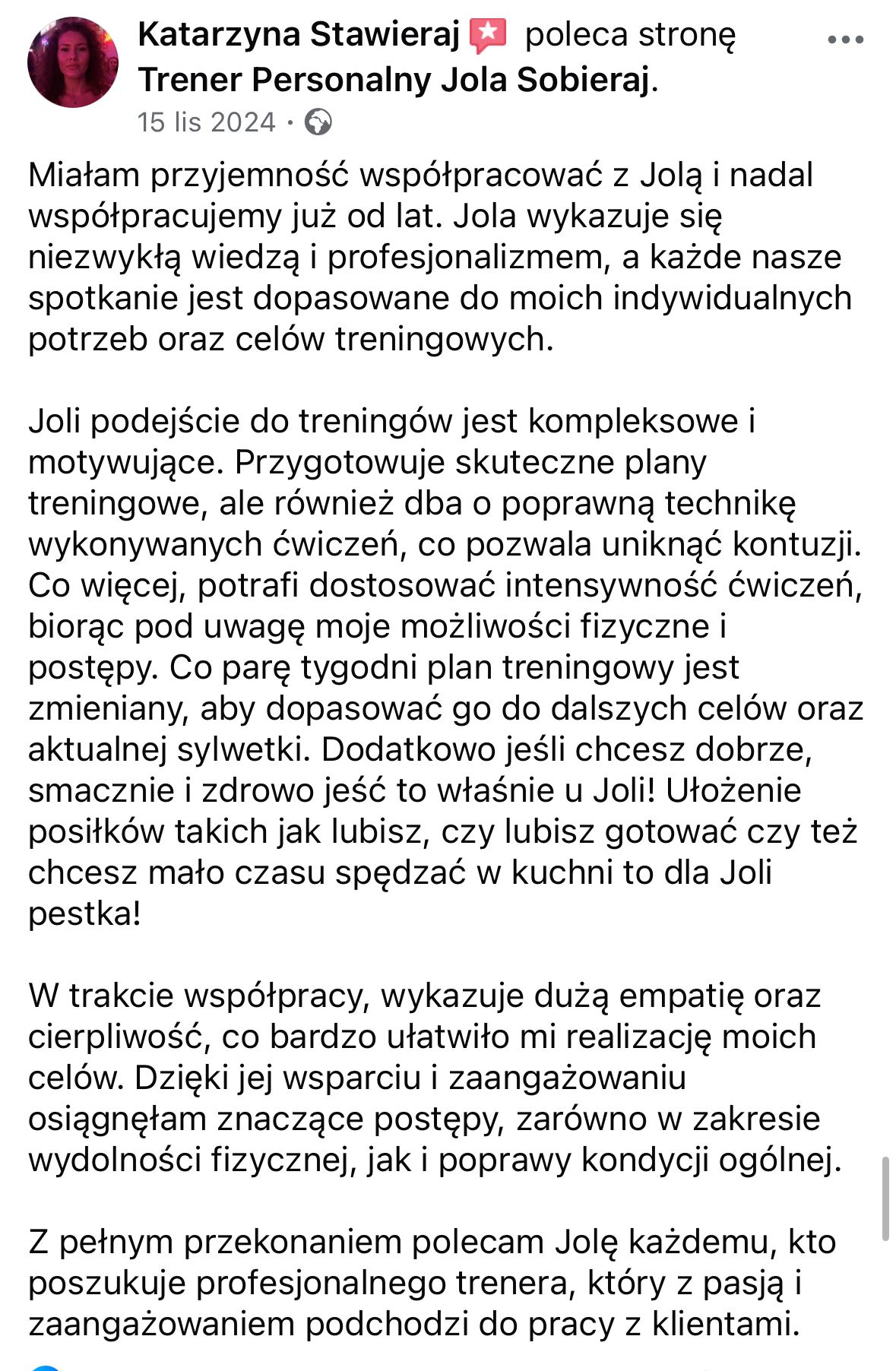 Katarzyna Stawieraj poleca stronę Trener Personalny Jola Sobieraj.
15 lis 2024 ·

Miałam przyjemność współpracować z Jolą i nadal współpracujemy już od lat. Jola wykazuje się niezwykłą wiedzą i profesjonalizmem, a każde nasze spotkanie jest dopasowane do moich indywidualnych potrzeb oraz celów treningowych.

Joli podejście do treningów jest kompleksowe i motywujące. Przygotowuje skuteczne plany treningowe, ale również dba o poprawną technikę wykonywanych ćwiczeń, co pozwala uniknąć kontuzji. Co więcej, potrafi dostosować intensywność ćwiczeń, biorąc pod uwagę moje możliwości fizyczne i postępy. Co parę tygodni plan treningowy jest zmieniany, aby dopasować go do dalszych celów oraz aktualnej sylwetki. Dodatkowo jeśli chcesz dobrze, smacznie i zdrowo jeść to właśnie u Joli! Ułożenie posiłków takich jak lubisz, czy lubisz gotować czy też chcesz mało czasu spędzać w kuchni to dla Joli pestka!

W trakcie współpracy, wykazuje dużą empatię oraz cierpliwość, co bardzo ułatwiło mi realizację moich celów. Dzięki jej wsparciu i zaangażowaniu osiągnęłam znaczące postępy, zarówno w zakresie wydolności fizycznej, jak i poprawy kondycji ogólnej.

Z pełnym przekonaniem polecam Jolę każdemu, kto poszukuje profesjonalnego trenera, który z pasją i zaangażowaniem podchodzi do pracy z klientami.